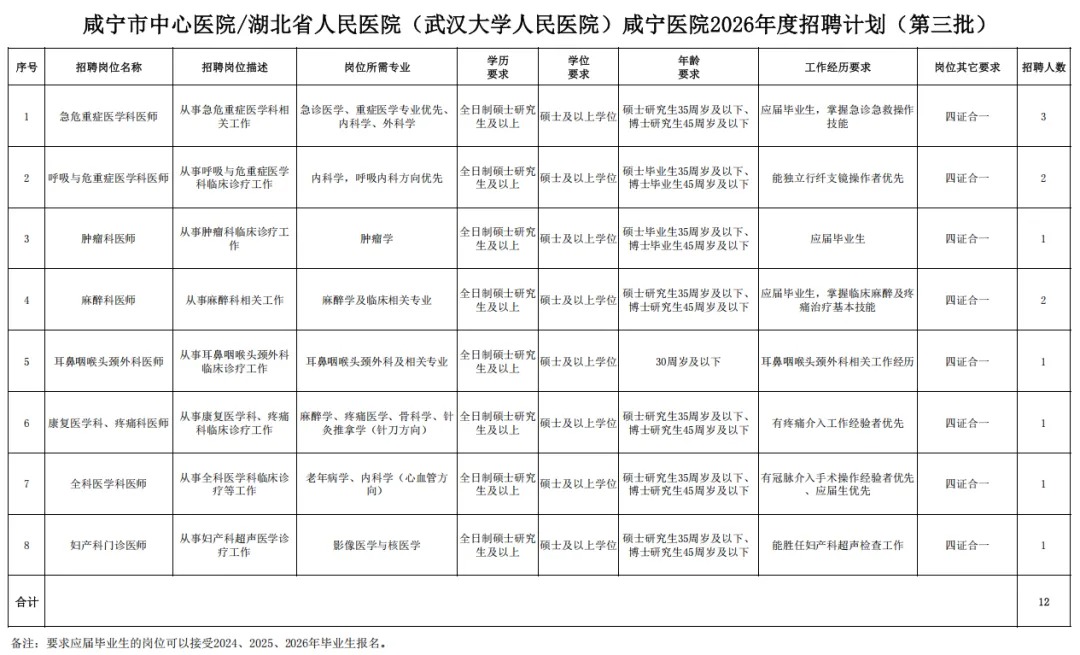 咸宁市中心医院/湖北省人民医院（武汉大学人民医院）咸宁医院2026年度招聘计划（第三批）

| 序号 | 招聘岗位名称 | 招聘岗位描述 | 岗位所需专业 | 学历要求 | 学位要求 | 年龄要求 | 工作经历要求 | 岗位其它要求 | 招聘人数 |
|---|---|---|---|---|---|---|---|---|---|
| 1 | 急危重症医学科医师 | 从事急危重症医学科相关工作 | 急诊医学、重症医学专业优先、内科学、外科学 | 全日制硕士研究生及以上 | 硕士及以上学位 | 硕士研究生35周岁及以下、博士研究生45周岁及以下 | 应届毕业生，掌握急诊急救操作技能 | 四证合一 | 3 |
| 2 | 呼吸与危重症医学科医师 | 从事呼吸与危重症医学科临床诊疗工作 | 内科学，呼吸内科方向优先 | 全日制硕士研究生及以上 | 硕士及以上学位 | 硕士毕业生35周岁及以下、博士毕业生45周岁及以下 | 能独立行纤支镜操作者优先 | 四证合一 | 2 |
| 3 | 肿瘤科医师 | 从事肿瘤科临床诊疗工作 | 肿瘤学 | 全日制硕士研究生及以上 | 硕士及以上学位 | 硕士毕业生35周岁及以下、博士毕业生45周岁及以下 | 应届毕业生 | 四证合一 | 1 |
| 4 | 麻醉科医师 | 从事麻醉科相关工作 | 麻醉学及临床相关专业 | 全日制硕士研究生及以上 | 硕士及以上学位 | 硕士研究生35周岁及以下、博士研究生45周岁及以下 | 应届毕业生，掌握临床麻醉及疼痛治疗基本技能 | 四证合一 | 2 |
| 5 | 耳鼻咽喉头颈外科医师 | 从事耳鼻咽喉头颈外科临床诊疗工作 | 耳鼻咽喉头颈外科及相关专业 | 全日制硕士研究生及以上 | 硕士及以上学位 | 30周岁及以下 | 耳鼻咽喉头颈外科相关工作经历 | 四证合一 | 1 |
| 6 | 康复医学科、疼痛科医师 | 从事康复医学科、疼痛科临床诊疗工作 | 麻醉学、疼痛医学、骨科学、针灸推拿学（针刀方向） | 全日制硕士研究生及以上 | 硕士及以上学位 | 硕士研究生35周岁及以下、博士研究生45周岁及以下 | 有疼痛介入工作经验者优先 | 四证合一 | 1 |
| 7 | 全科医学科医师 | 从事全科医学科临床诊疗等工作 | 老年病学、内科学（心血管方向） | 全日制硕士研究生及以上 | 硕士及以上学位 | 硕士研究生35周岁及以下、博士研究生45周岁及以下 | 有冠脉介入手术操作经验者优先、应届生优先 | 四证合一 | 1 |
| 8 | 妇产科门诊医师 | 从事妇产科超声医学诊疗工作 | 影像医学与核医学 | 全日制硕士研究生及以上 | 硕士及以上学位 | 硕士研究生35周岁及以下、博士研究生45周岁及以下 | 能胜任妇产科超声检查工作 | 四证合一 | 1 |
| 合计 | | | | | | | | | 12 |

备注：要求应届毕业生的岗位可以接受2024、2025、2026年毕业生报名。